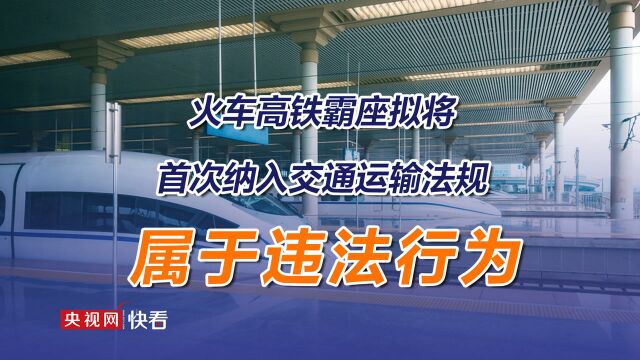 火车高铁霸座拟将

首次纳入交通运输法规

属于违法行为

央视网 快看